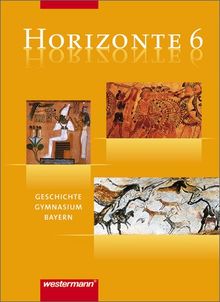 HORIZONTE 6

GESCHICHTE
GYMNASIUM
BAYERN

westermann